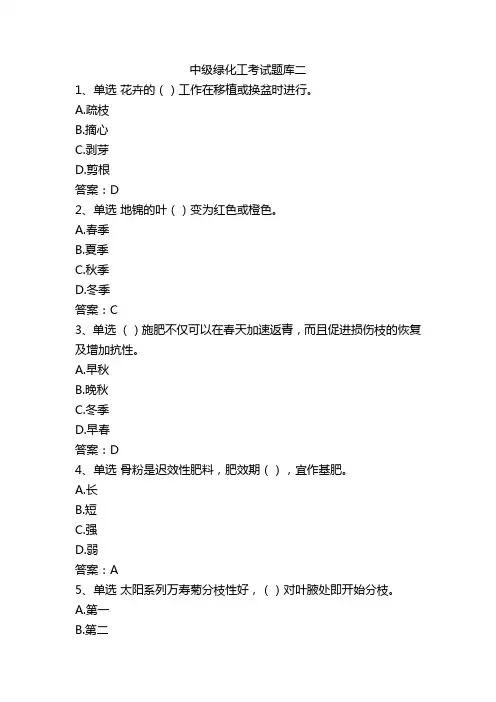 中级绿化工考试题库二

1、单选 花卉的（ ）工作在移植或换盆时进行。

A.疏枝

B.摘心

C.剥芽

D.剪根

答案：D

2、单选 地锦的叶（ ）变为红色或橙色。

A.春季

B.夏季

C.秋季

D.冬季

答案：C

3、单选 （ ）施肥不仅可以在春天加速返青，而且促进损伤枝的恢复及增加抗性。

A.早秋

B.晚秋

C.冬季

D.早春

答案：D

4、单选 骨粉是迟效性肥料，肥效期（ ），宜作基肥。

A.长

B.短

C.强

D.弱

答案：A

5、单选 太阳系列万寿菊分枝性好，（ ）对叶腋处即开始分枝。

A.第一

B.第二